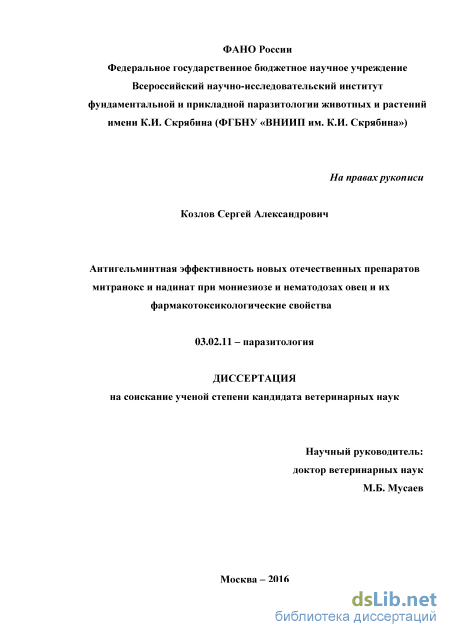 ФАНО России
Федеральное государственное бюджетное научное учреждение
Всероссийский научно-исследовательский институт
фундаментальной и прикладной паразитологии животных и растений
имени К.И. Скрябина (ФГБНУ «ВНИИП им. К.И. Скрябина»)

На правах рукописи

Козлов Сергей Александрович

Антигельминтная эффективность новых отечественных препаратов митранокс и надинат при мониезиозе и нематодозах овец и их фармакотоксикологические свойства

03.02.11 – паразитология

ДИССЕРТАЦИЯ
на соискание ученой степени кандидата ветеринарных наук

Научный руководитель:
доктор ветеринарных наук
М.Б. Мусаев

Москва – 2016

dsLib.net
библиотека диссертаций